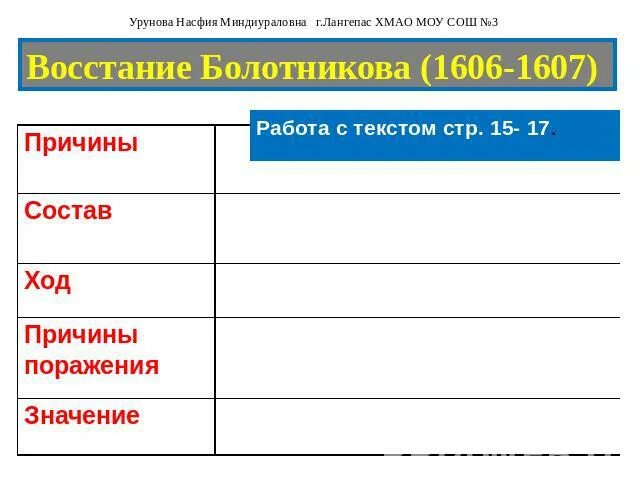 Урунова Насфия Миндиураловна г.Лангепас ХМАО МОУ СОШ №3

Восстание Болотникова (1606-1607)

Работа с текстом стр. 15- 17.

| Причины | |
|---|---|
| Состав | |
| Ход | |
| Причины поражения | |
| Значение | |